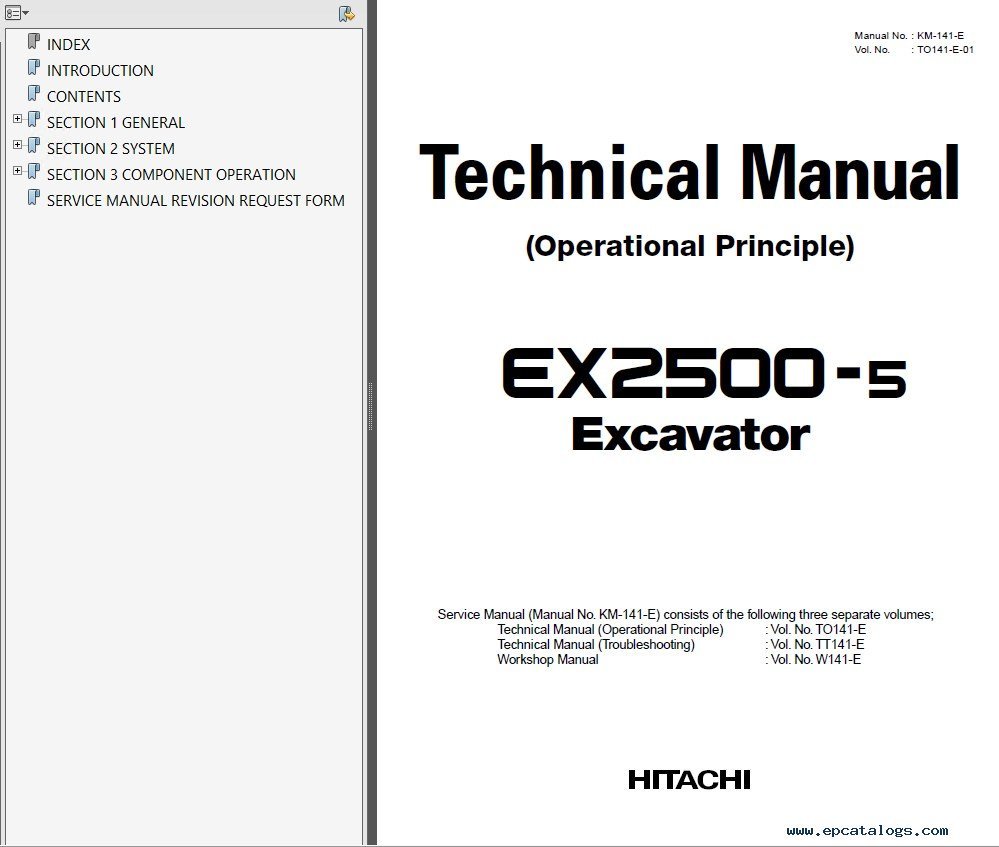 INDEX
INTRODUCTION
CONTENTS
SECTION 1 GENERAL
SECTION 2 SYSTEM
SECTION 3 COMPONENT OPERATION
SERVICE MANUAL REVISION REQUEST FORM

Manual No. : KM-141-E
Vol. No. : TO141-E-01

Technical Manual

(Operational Principle)

EX2500-5
Excavator

Service Manual (Manual No. KM-141-E) consists of the following three separate volumes;
Technical Manual (Operational Principle) : Vol. No. TO141-E
Technical Manual (Troubleshooting) : Vol. No. TT141-E
Workshop Manual : Vol. No. W141-E

HITACHI

www.epcatalogs.com